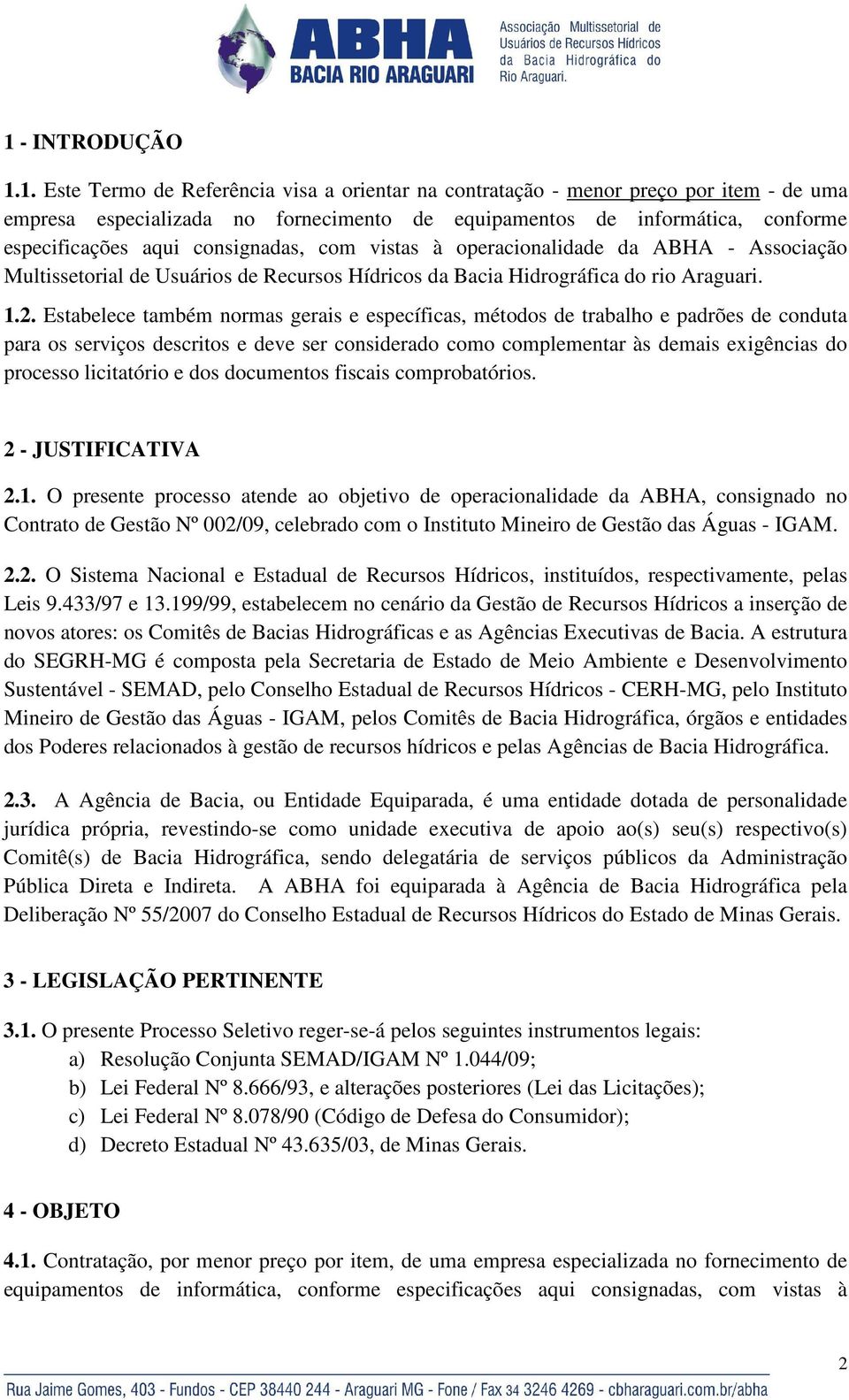 ABHA
BACIA RIO ARAGUARI
Associação Multissetorial de Usuários de Recursos Hídricos da Bacia Hidrográfica do Rio Araguari.

1 - INTRODUÇÃO

1.1. Este Termo de Referência visa a orientar na contratação - menor preço por item - de uma empresa especializada no fornecimento de equipamentos de informática, conforme especificações aqui consignadas, com vistas à operacionalidade da ABHA - Associação Multissetorial de Usuários de Recursos Hídricos da Bacia Hidrográfica do rio Araguari.

1.2. Estabelece também normas gerais e específicas, métodos de trabalho e padrões de conduta para os serviços descritos e deve ser considerado como complementar às demais exigências do processo licitatório e dos documentos fiscais comprobatórios.

2 - JUSTIFICATIVA

2.1. O presente processo atende ao objetivo de operacionalidade da ABHA, consignado no Contrato de Gestão Nº 002/09, celebrado com o Instituto Mineiro de Gestão das Águas - IGAM.

2.2. O Sistema Nacional e Estadual de Recursos Hídricos, instituídos, respectivamente, pelas Leis 9.433/97 e 13.199/99, estabelecem no cenário da Gestão de Recursos Hídricos a inserção de novos atores: os Comitês de Bacias Hidrográficas e as Agências Executivas de Bacia. A estrutura do SEGRH-MG é composta pela Secretaria de Estado de Meio Ambiente e Desenvolvimento Sustentável - SEMAD, pelo Conselho Estadual de Recursos Hídricos - CERH-MG, pelo Instituto Mineiro de Gestão das Águas - IGAM, pelos Comitês de Bacia Hidrográfica, órgãos e entidades dos Poderes relacionados à gestão de recursos hídricos e pelas Agências de Bacia Hidrográfica.

2.3. A Agência de Bacia, ou Entidade Equiparada, é uma entidade dotada de personalidade jurídica própria, revestindo-se como unidade executiva de apoio ao(s) seu(s) respectivo(s) Comitê(s) de Bacia Hidrográfica, sendo delegatária de serviços públicos da Administração Pública Direta e Indireta. A ABHA foi equiparada à Agência de Bacia Hidrográfica pela Deliberação Nº 55/2007 do Conselho Estadual de Recursos Hídricos do Estado de Minas Gerais.

3 - LEGISLAÇÃO PERTINENTE

3.1. O presente Processo Seletivo reger-se-á pelos seguintes instrumentos legais:
a) Resolução Conjunta SEMAD/IGAM Nº 1.044/09;
b) Lei Federal Nº 8.666/93, e alterações posteriores (Lei das Licitações);
c) Lei Federal Nº 8.078/90 (Código de Defesa do Consumidor);
d) Decreto Estadual Nº 43.635/03, de Minas Gerais.

4 - OBJETO

4.1. Contratação, por menor preço por item, de uma empresa especializada no fornecimento de equipamentos de informática, conforme especificações aqui consignadas, com vistas à

2

Rua Jaime Gomes, 403 - Fundos - CEP 38440 244 - Araguari MG - Fone / Fax 34 3246 4269 - cbharaguari.com.br/abha